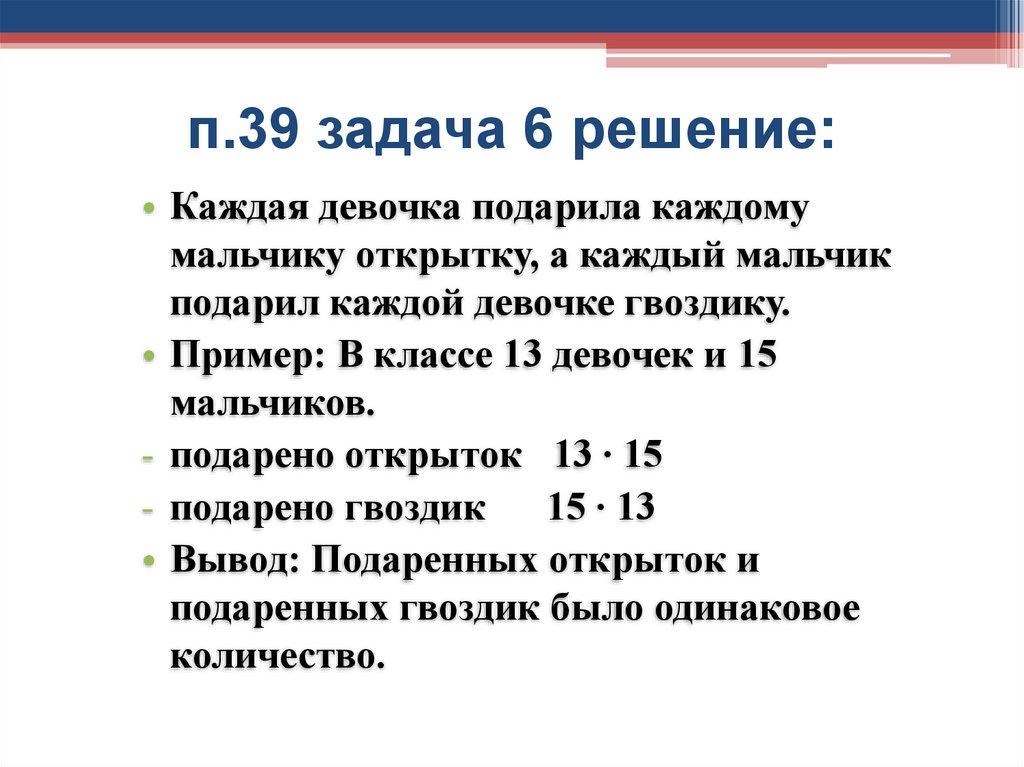 п.39 задача 6 решение:

• Каждая девочка подарила каждому мальчику открытку, а каждый мальчик подарил каждой девочке гвоздику.

• Пример: В классе 13 девочек и 15 мальчиков.

- подарено открыток $13 \cdot 15$

- подарено гвоздик $15 \cdot 13$

• Вывод: Подаренных открыток и подаренных гвоздик было одинаковое количество.